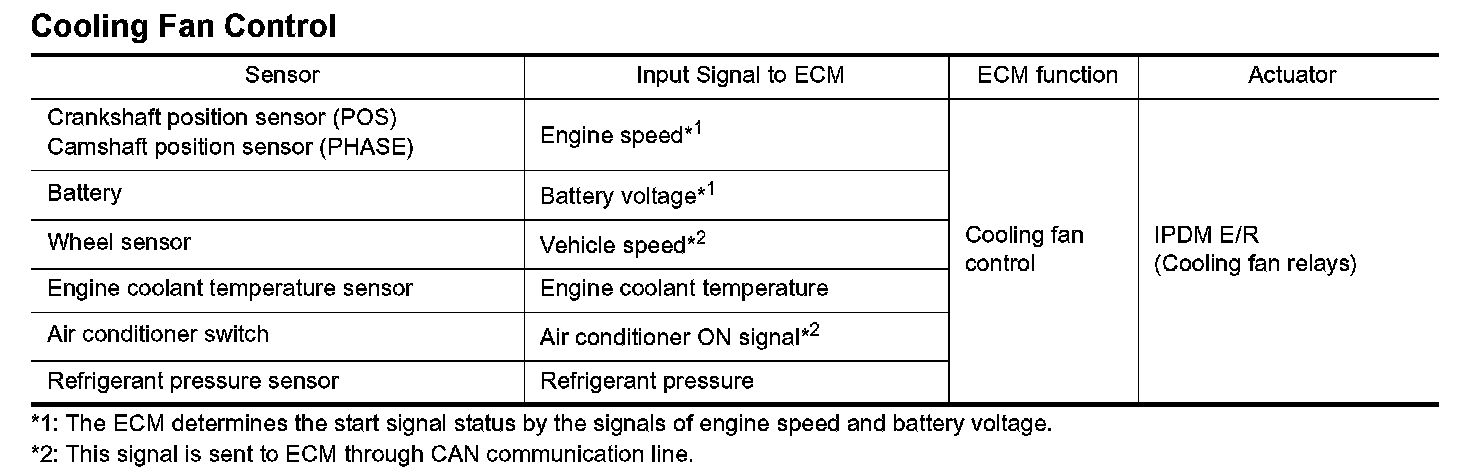 Cooling Fan Control

| Sensor | Input Signal to ECM | ECM function | Actuator |
|---|---|---|---|
| Crankshaft position sensor (POS) Camshaft position sensor (PHASE) | Engine speed*$^{1}$ | Cooling fan control | IPDM E/R (Cooling fan relays) |
| Battery | Battery voltage*$^{1}$ | | |
| Wheel sensor | Vehicle speed*$^{2}$ | | |
| Engine coolant temperature sensor | Engine coolant temperature | | |
| Air conditioner switch | Air conditioner ON signal*$^{2}$ | | |
| Refrigerant pressure sensor | Refrigerant pressure | | |

*1: The ECM determines the start signal status by the signals of engine speed and battery voltage.

*2: This signal is sent to ECM through CAN communication line.